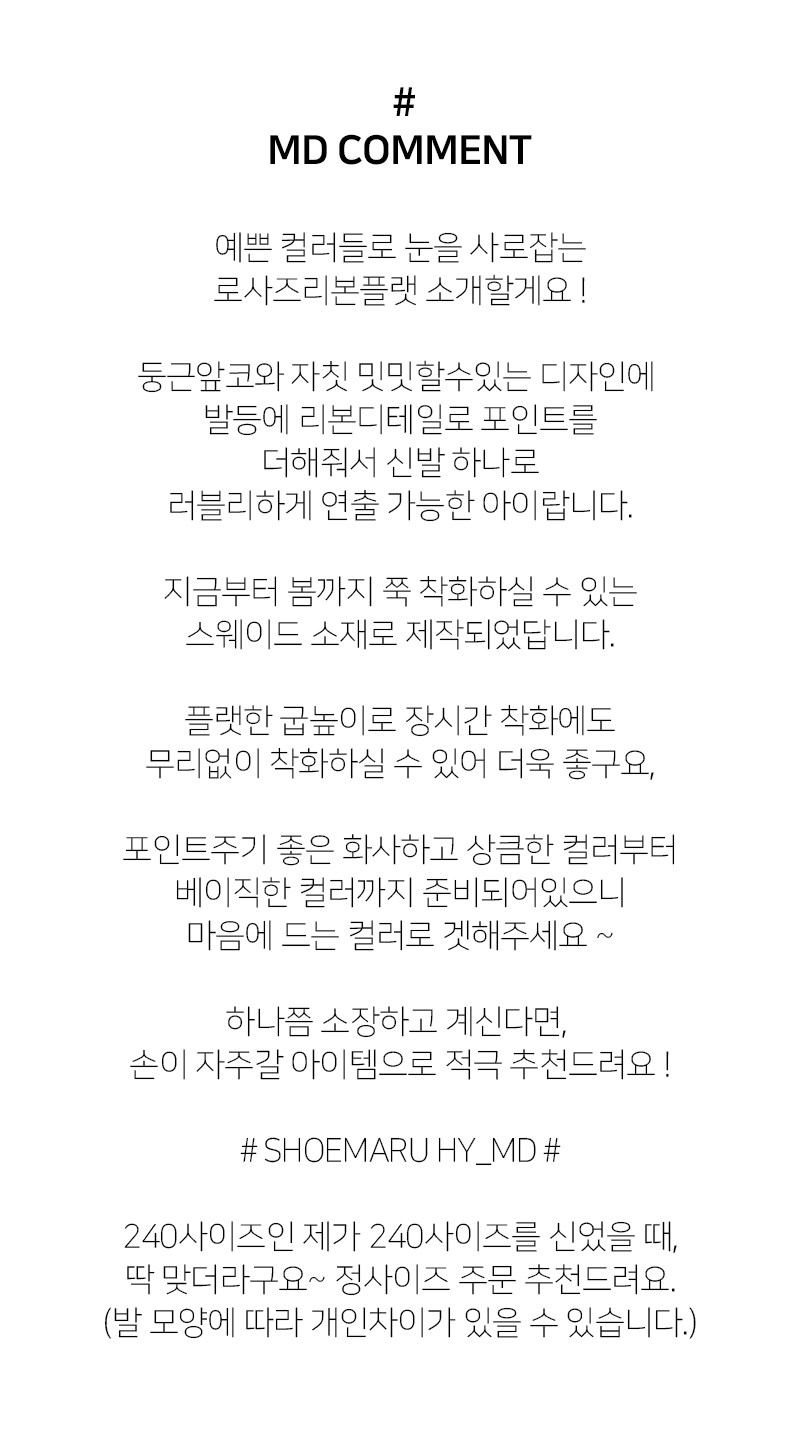 #
MD COMMENT

예쁜 컬러들로 눈을 사로잡는
로사즈리본플랫 소개할게요 !

둥근앞코와 자칫 밋밋할수있는 디자인에
발등에 리본디테일로 포인트를
더해줘서 신발 하나로
러블리하게 연출 가능한 아이랍니다.

지금부터 봄까지 쭉 착화하실 수 있는
스웨이드 소재로 제작되었답니다.

플랫한 굽높이로 장시간 착화에도
무리없이 착화하실 수 있어 더욱 좋구요,

포인트주기 좋은 화사하고 상큼한 컬러부터
베이직한 컬러까지 준비되어있으니
마음에 드는 컬러로 겟해주세요 ~

하나쯤 소장하고 계신다면,
손이 자주갈 아이템으로 적극 추천드려요 !

# SHOEMARU HY_MD #

240사이즈인 제가 240사이즈를 신었을 때,
딱 맞더라구요~ 정사이즈 주문 추천드려요.
(발 모양에 따라 개인차이가 있을 수 있습니다.)